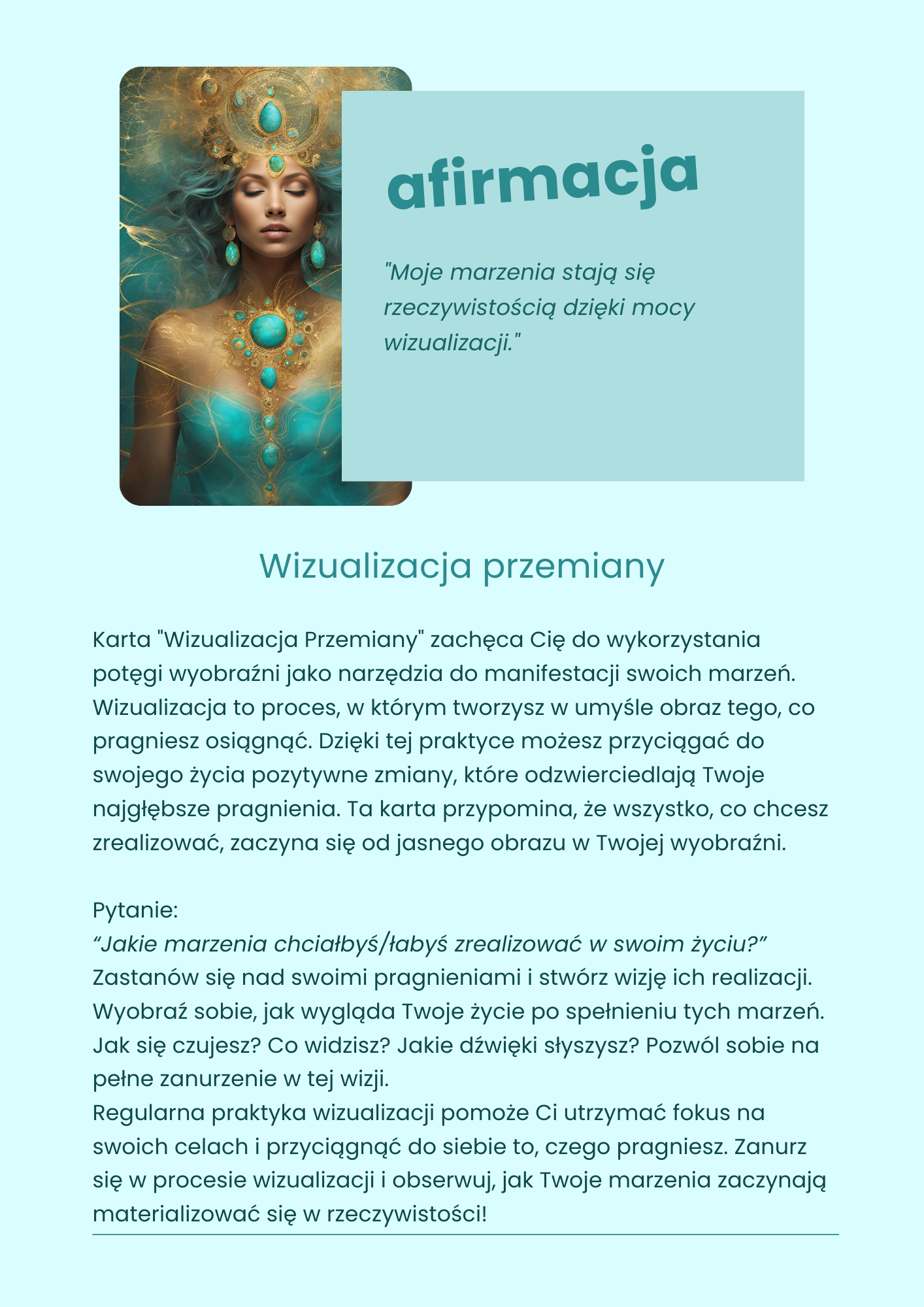 afirmacja

"Moje marzenia stają się rzeczywistością dzięki mocy wizualizacji."

Wizualizacja przemiany

Karta "Wizualizacja Przemiany" zachęca Cię do wykorzystania potęgi wyobraźni jako narzędzia do manifestacji swoich marzeń. Wizualizacja to proces, w którym tworzysz w umyśle obraz tego, co pragniesz osiągnąć. Dzięki tej praktyce możesz przyciągać do swojego życia pozytywne zmiany, które odzwierciedlają Twoje najgłębsze pragnienia. Ta karta przypomina, że wszystko, co chcesz zrealizować, zaczyna się od jasnego obrazu w Twojej wyobraźni.

Pytanie:
“Jakie marzenia chciałbyś/łabyś zrealizować w swoim życiu?”
Zastanów się nad swoimi pragnieniami i stwórz wizję ich realizacji. Wyobraź sobie, jak wygląda Twoje życie po spełnieniu tych marzeń. Jak się czujesz? Co widzisz? Jakie dźwięki słyszysz? Pozwól sobie na pełne zanurzenie w tej wizji.
Regularna praktyka wizualizacji pomoże Ci utrzymać fokus na swoich celach i przyciągnąć do siebie to, czego pragniesz. Zanurz się w procesie wizualizacji i obserwuj, jak Twoje marzenia zaczynają materializować się w rzeczywistości!